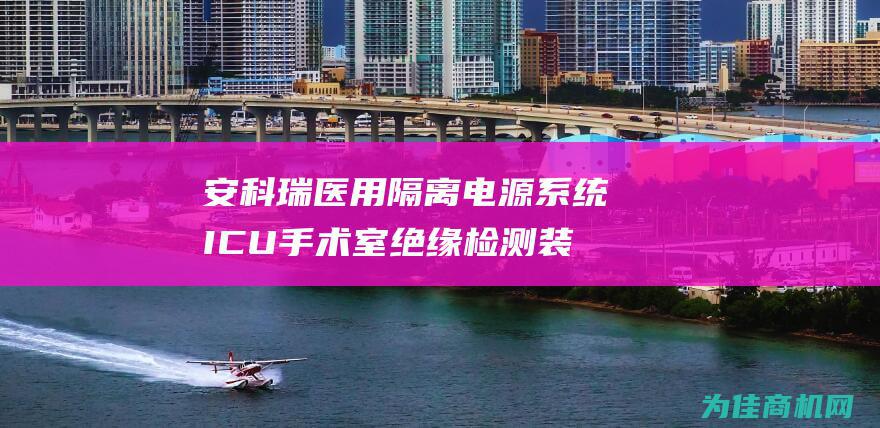 安科瑞医用隔离电源系统
ICU手术室绝缘检测装

为佳商机网